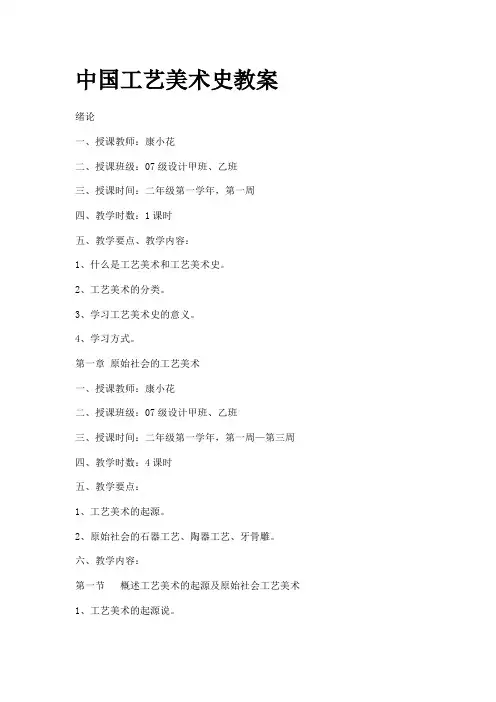 中国工艺美术史教案

绪论

一、授课教师：康小花

二、授课班级：07 级设计甲班、乙班

三、授课时间：二年级第一学年，第一周

四、教学时数：1 课时

五、教学要点、教学内容：

1、什么是工艺美术和工艺美术史。

2、工艺美术的分类。

3、学习工艺美术史的意义。

4、学习方式。

第一章 原始社会的工艺美术

一、授课教师：康小花

二、授课班级：07 级设计甲班、乙班

三、授课时间：二年级第一学年，第一周—第三周

四、教学时数：4 课时

五、教学要点：

1、工艺美术的起源。

2、原始社会的石器工艺、陶器工艺、牙骨雕。

六、教学内容：

第一节 概述工艺美术的起源及原始社会工艺美术

1、工艺美术的起源说。